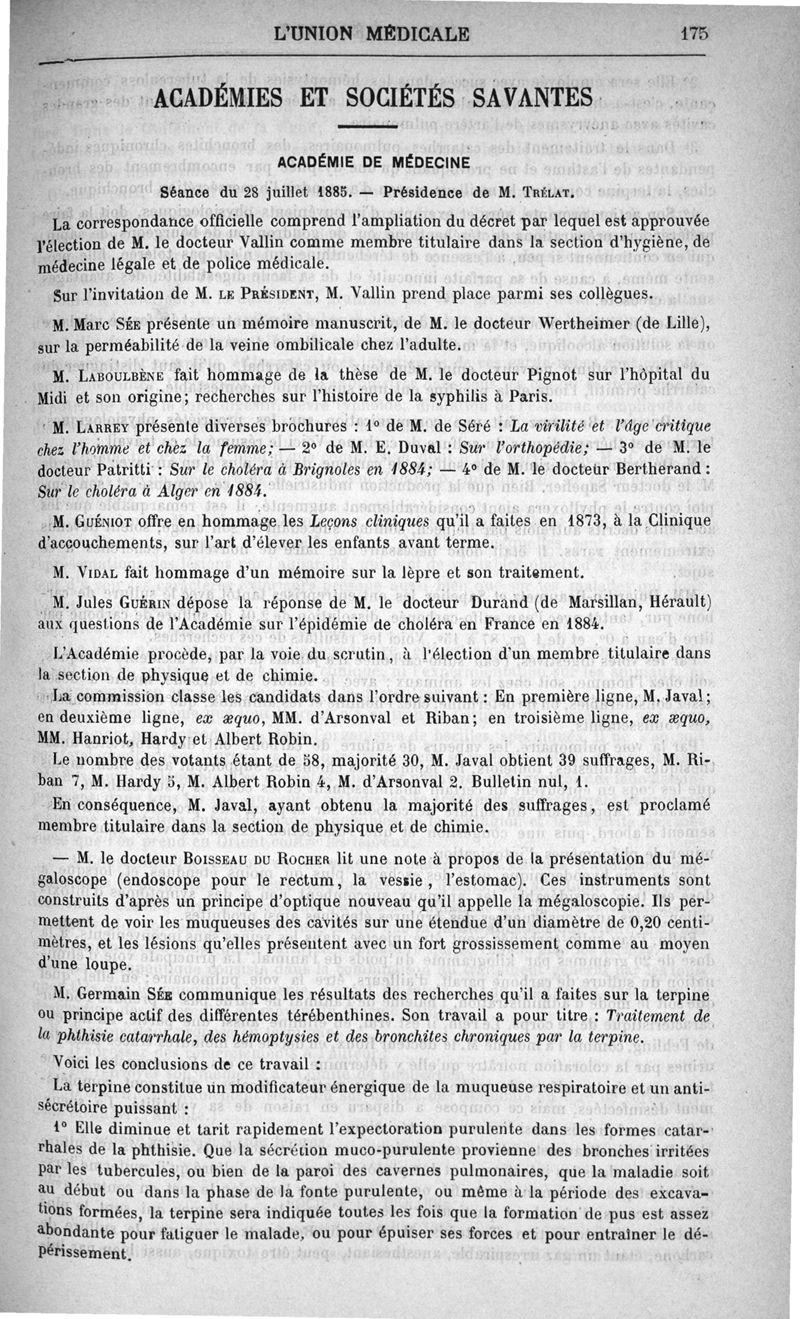 L'UNION MÉDICALE 175

ACADÉMIES ET SOCIÉTÉS SAVANTES

ACADÉMIE DE MÉDECINE

Séance du 28 juillet 1885. — Présidence de M. Trélat.

La correspondance officielle comprend l'ampliation du décret par lequel est approuvée l'élection de M. le docteur Vallin comme membre titulaire dans la section d'hygiène, de médecine légale et de police médicale.

Sur l'invitation de M. le Président, M. Vallin prend place parmi ses collègues.

M. Marc Sée présente un mémoire manuscrit, de M. le docteur Wertheimer (de Lille), sur la perméabilité de la veine ombilicale chez l'adulte.

M. Laboulbène fait hommage de la thèse de M. le docteur Pignot sur l'hôpital du Midi et son origine; recherches sur l'histoire de la syphilis à Paris.

M. Larrey présente diverses brochures : 1° de M. de Séré : La virilité et l'âge critique chez l'homme et chez la femme; — 2° de M. E. Duval : Sur l'orthopédie; — 3° de M. le docteur Patritti : Sur le choléra à Brignoles en 1884; — 4° de M. le docteur Bertherand : Sur le choléra à Alger en 1884.

M. Guéniot offre en hommage les Leçons cliniques qu'il a faites en 1873, à la Clinique d'accouchements, sur l'art d'élever les enfants avant terme.

M. Vidal fait hommage d'un mémoire sur la lèpre et son traitement.

M. Jules Guérin dépose la réponse de M. le docteur Durand (de Marsillan, Hérault) aux questions de l'Académie sur l'épidémie de choléra en France en 1884.

L'Académie procède, par la voie du scrutin, à l'élection d'un membre titulaire dans la section de physique et de chimie.

La commission classe les candidats dans l'ordre suivant : En première ligne, M. Javal; en deuxième ligne, ex æquo, MM. d'Arsonval et Riban; en troisième ligne, ex æquo, MM. Hanriot, Hardy et Albert Robin.

Le nombre des votants étant de 58, majorité 30, M. Javal obtient 39 suffrages, M. Riban 7, M. Hardy 5, M. Albert Robin 4, M. d'Arsonval 2. Bulletin nul, 1.

En conséquence, M. Javal, ayant obtenu la majorité des suffrages, est proclamé membre titulaire dans la section de physique et de chimie.

— M. le docteur Boisseau du Rocher lit une note à propos de la présentation du mégaloscope (endoscope pour le rectum, la vessie, l'estomac). Ces instruments sont construits d'après un principe d'optique nouveau qu'il appelle la mégaloscopie. Ils permettent de voir les muqueuses des cavités sur une étendue d'un diamètre de 0,20 centimètres, et les lésions qu'elles présentent avec un fort grossissement comme au moyen d'une loupe.

M. Germain Sée communique les résultats des recherches qu'il a faites sur la terpine ou principe actif des différentes térébenthines. Son travail a pour titre : Traitement de la phthisie catarrhale, des hémoptysies et des bronchites chroniques par la terpine.

Voici les conclusions de ce travail :

La terpine constitue un modificateur énergique de la muqueuse respiratoire et un antisécrétoire puissant :

1° Elle diminue et tarit rapidement l'expectoration purulente dans les formes catarrhales de la phthisie. Que la sécrétion muco-purulente provienne des bronches irritées par les tubercules, ou bien de la paroi des cavernes pulmonaires, que la maladie soit au début ou dans la phase de la fonte purulente, ou même à la période des excavations formées, la terpine sera indiquée toutes les fois que la formation de pus est assez abondante pour fatiguer le malade, ou pour épuiser ses forces et pour entraîner le dépérissement.